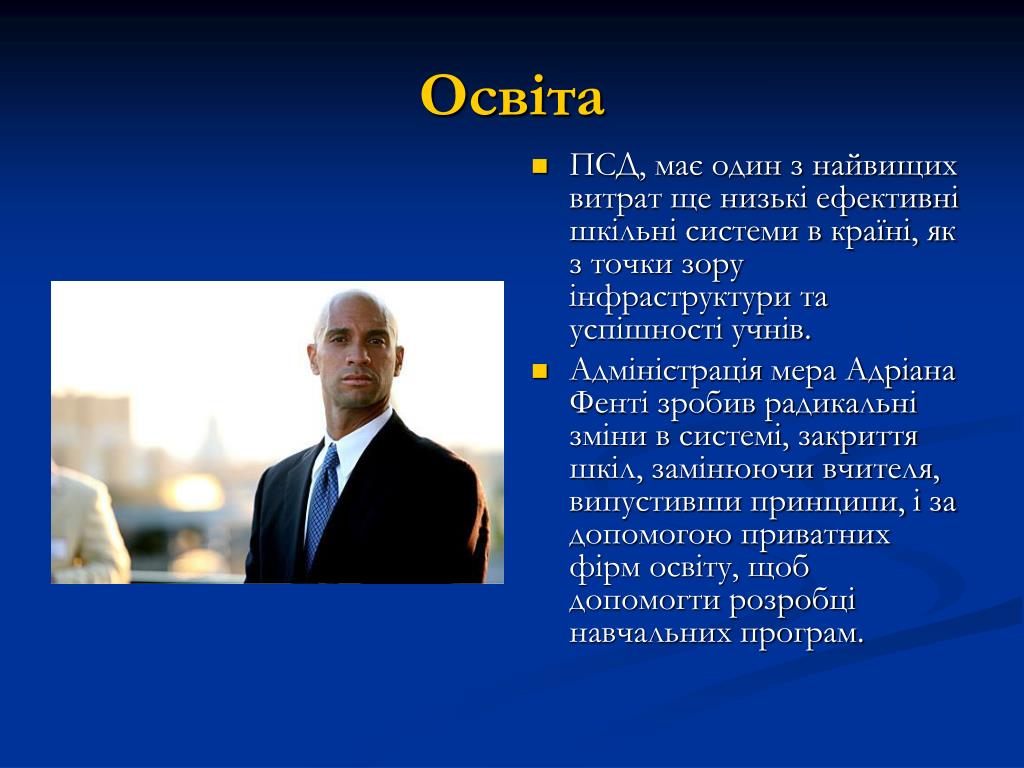 Освіта

ПСД, має один з найвищих витрат ще низькі ефективні шкільні системи в країні, як з точки зору інфраструктури та успішності учнів.

Адміністрація мера Адріана Фенті зробив радикальні зміни в системі, закриття шкіл, замінюючи вчителя, випустивши принципи, і за допомогою приватних фірм освіту, щоб допомогти розробці навчальних програм.